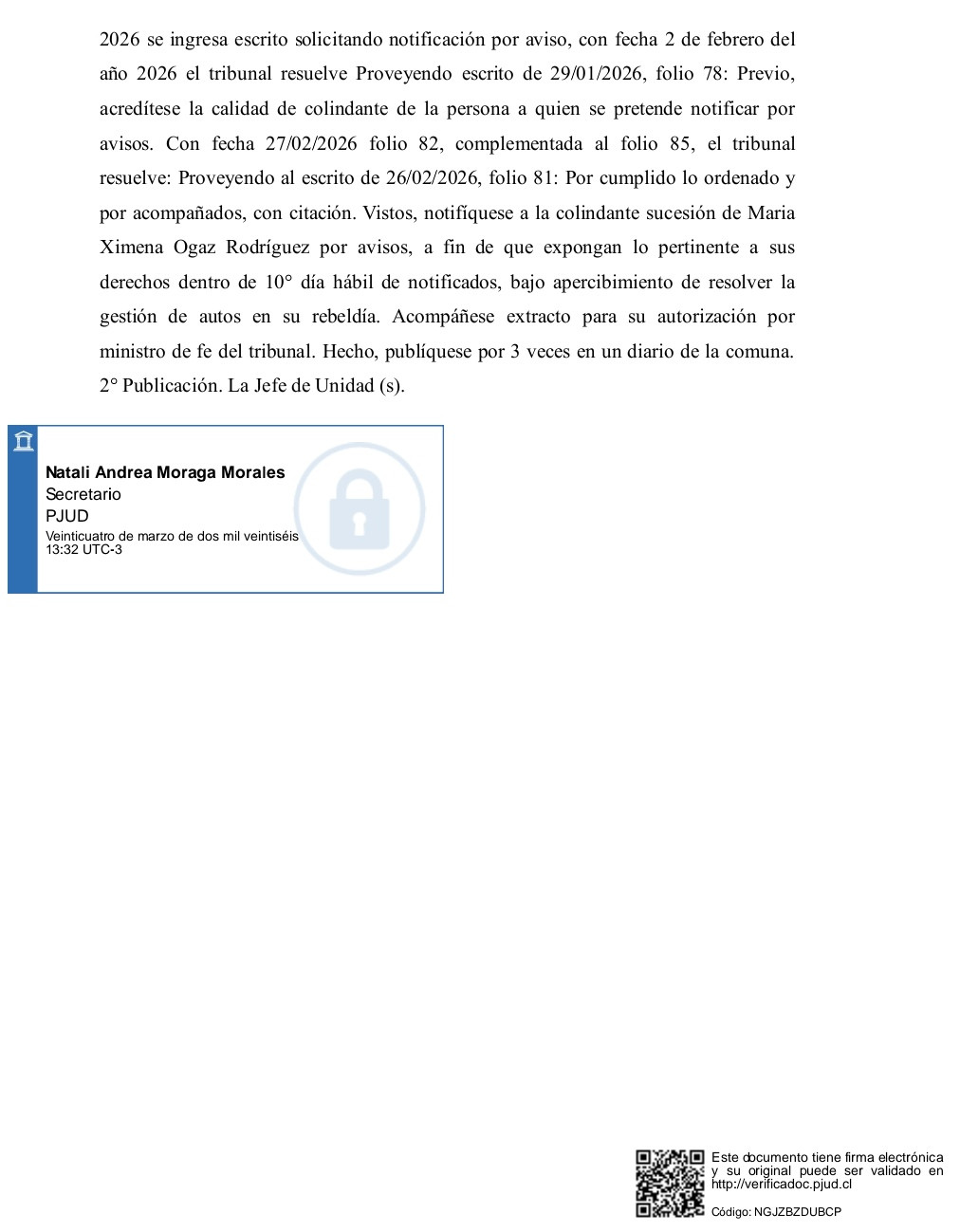 2026 se ingresa escrito solicitando notificación por aviso, con fecha 2 de febrero del año 2026 el tribunal resuelve Proveyendo escrito de 29/01/2026, folio 78: Previo, acredítese la calidad de colindante de la persona a quien se pretende notificar por avisos. Con fecha 27/02/2026 folio 82, complementada al folio 85, el tribunal resuelve: Proveyendo al escrito de 26/02/2026, folio 81: Por cumplido lo ordenado y por acompañados, con citación. Vistos, notifíquese a la colindante sucesión de Maria Ximena Ogaz Rodríguez por avisos, a fin de que expongan lo pertinente a sus derechos dentro de 10° día hábil de notificados, bajo apercibimiento de resolver la gestión de autos en su rebeldía. Acompáñese extracto para su autorización por ministro de fe del tribunal. Hecho, publíquese por 3 veces en un diario de la comuna. 2° Publicación. La Jefe de Unidad (s).

Natali Andrea Moraga Morales
Secretario
PJUD
Veinticuatro de marzo de dos mil veintiséis
13:32 UTC-3

Este documento tiene firma electrónica y su original puede ser validado en http://verificadoc.pjud.cl

Código: NGJZBZDUBCP